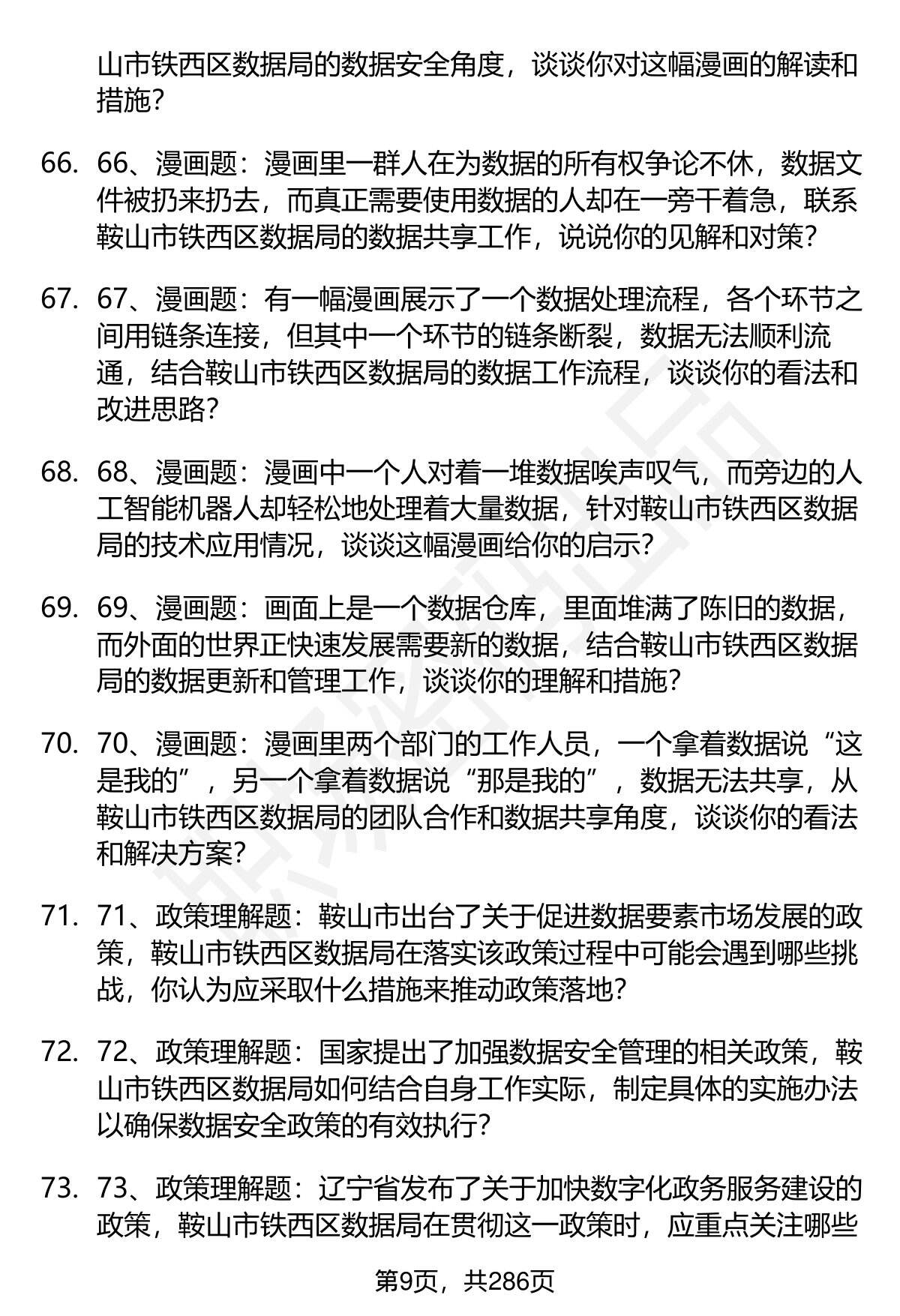 山市铁西区数据局的数据安全角度，谈谈你对这幅漫画的解读和措施?

66. 66、漫画题：漫画里一群人在为数据的所有权争论不休，数据文件被扔来扔去，而真正需要使用数据的人却在一旁干着急，联系鞍山市铁西区数据局的数据共享工作，说说你的见解和对策?

67. 67、漫画题：有一幅漫画展示了一个数据处理流程，各个环节之间用链条连接，但其中一个环节的链条断裂，数据无法顺利流通，结合鞍山市铁西区数据局的数据工作流程，谈谈你的看法和改进思路?

68. 68、漫画题：漫画中一个人对着一堆数据唉声叹气，而旁边的人工智能机器人却轻松地处理着大量数据，针对鞍山市铁西区数据局的技术应用情况，谈谈这幅漫画给你的启示?

69. 69、漫画题：画面上是一个数据仓库，里面堆满了陈旧的数据，而外面的世界正快速发展需要新的数据，结合鞍山市铁西区数据局的数据更新和管理工作，谈谈你的理解和措施?

70. 70、漫画题：漫画里两个部门的工作人员，一个拿着数据说“这是我的”，另一个拿着数据说“那是我的”，数据无法共享，从鞍山市铁西区数据局的团队合作和数据共享角度，谈谈你的看法和解决方案?

71. 71、政策理解题：鞍山市出台了关于促进数据要素市场发展的政策，鞍山市铁西区数据局在落实该政策过程中可能会遇到哪些挑战，你认为应采取什么措施来推动政策落地?

72. 72、政策理解题：国家提出了加强数据安全管理的相关政策，鞍山市铁西区数据局如何结合自身工作实际，制定具体的实施办法以确保数据安全政策的有效执行?

73. 73、政策理解题：辽宁省发布了关于加快数字化政务服务建设的政策，鞍山市铁西区数据局在贯彻这一政策时，应重点关注哪些

第9页，共286页